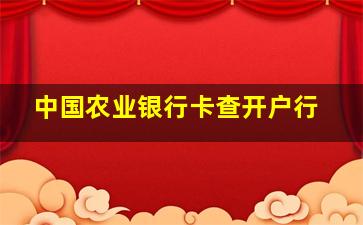 中国农业银行卡查开户行